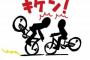 キケン!